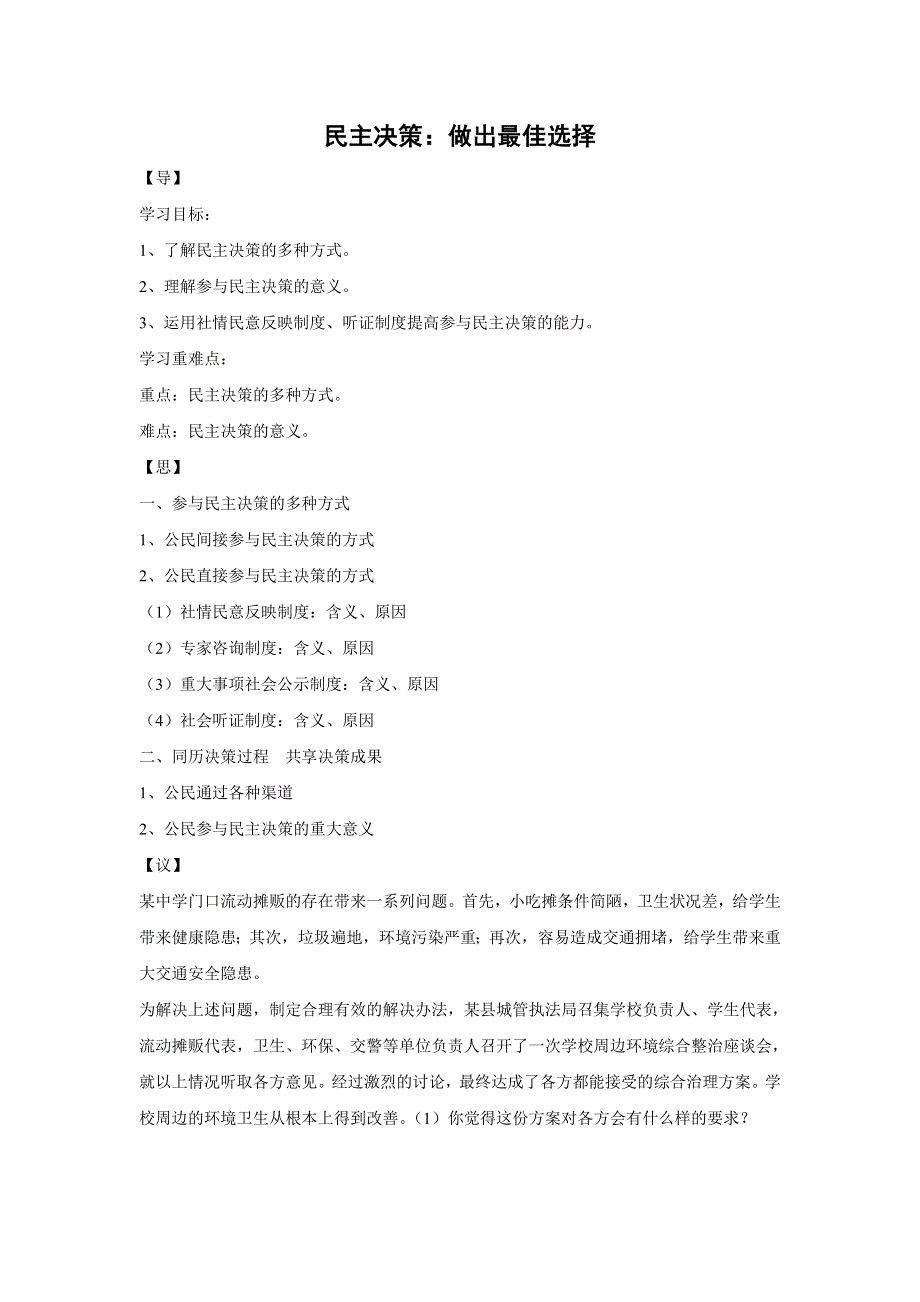 民主决策：做出最佳选择

【导】

学习目标：

1、了解民主决策的多种方式。

2、理解参与民主决策的意义。

3、运用社情民意反映制度、听证制度提高参与民主决策的能力。

学习重难点：

重点：民主决策的多种方式。

难点：民主决策的意义。

【思】

一、参与民主决策的多种方式

1、公民间接参与民主决策的方式

2、公民直接参与民主决策的方式

（1）社情民意反映制度：含义、原因

（2）专家咨询制度：含义、原因

（3）重大事项社会公示制度：含义、原因

（4）社会听证制度：含义、原因

二、同历决策过程　共享决策成果

1、公民通过各种渠道

2、公民参与民主决策的重大意义

【议】

某中学门口流动摊贩的存在带来一系列问题。首先，小吃摊条件简陋，卫生状况差，给学生带来健康隐患；其次，垃圾遍地，环境污染严重；再次，容易造成交通拥堵，给学生带来重大交通安全隐患。

为解决上述问题，制定合理有效的解决办法，某县城管执法局召集学校负责人、学生代表，流动摊贩代表，卫生、环保、交警等单位负责人召开了一次学校周边环境综合整治座谈会，就以上情况听取各方意见。经过激烈的讨论，最终达成了各方都能接受的综合治理方案。学校周边的环境卫生从根本上得到改善。（1）你觉得这份方案对各方会有什么样的要求？